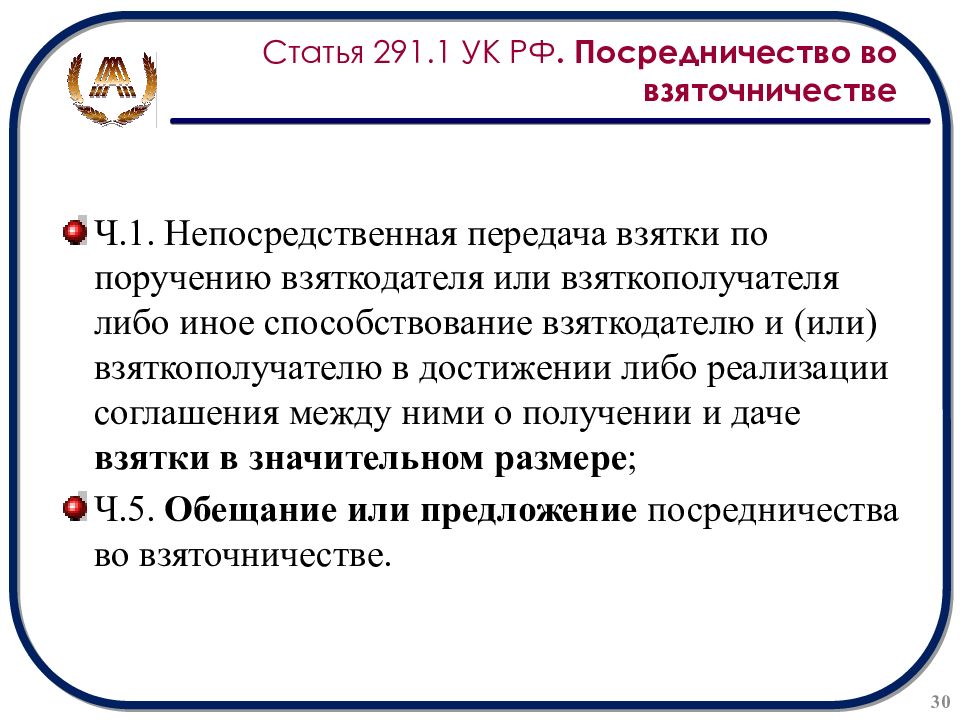 Статья 291.1 УК РФ. Посредничество во взяточничестве

Ч.1. Непосредственная передача взятки по поручению взяткодателя или взяткополучателя либо иное способствование взяткодателю и (или) взяткополучателю в достижении либо реализации соглашения между ними о получении и даче взятки в значительном размере;

Ч.5. Обещание или предложение посредничества во взяточничестве.

30